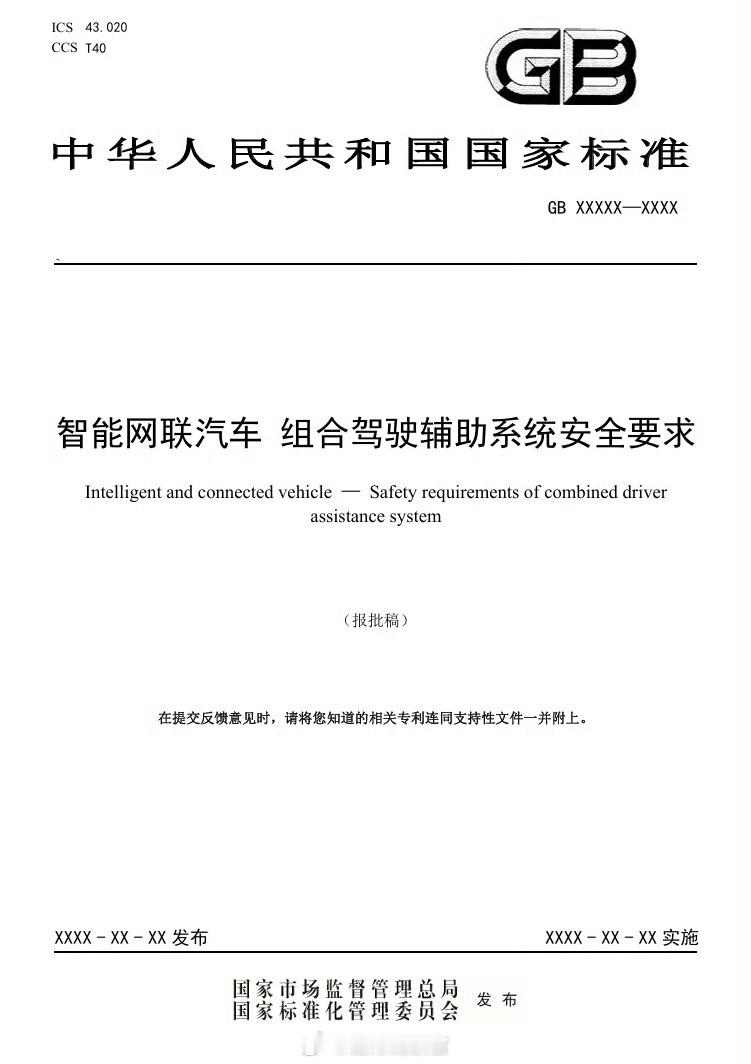 ICS 43.020
CCS T40

GB

中华人民共和国国家标准

GB XXXXX—XXXX

智能网联汽车 组合驾驶辅助系统安全要求

Intelligent and connected vehicle — Safety requirements of combined driver assistance system

（报批稿）

在提交反馈意见时，请将您知道的相关专利连同支持性文件一并附上。

XXXX - XX - XX 发布

XXXX - XX - XX 实施

国家市场监督管理总局
国家标准化管理委员会 发布